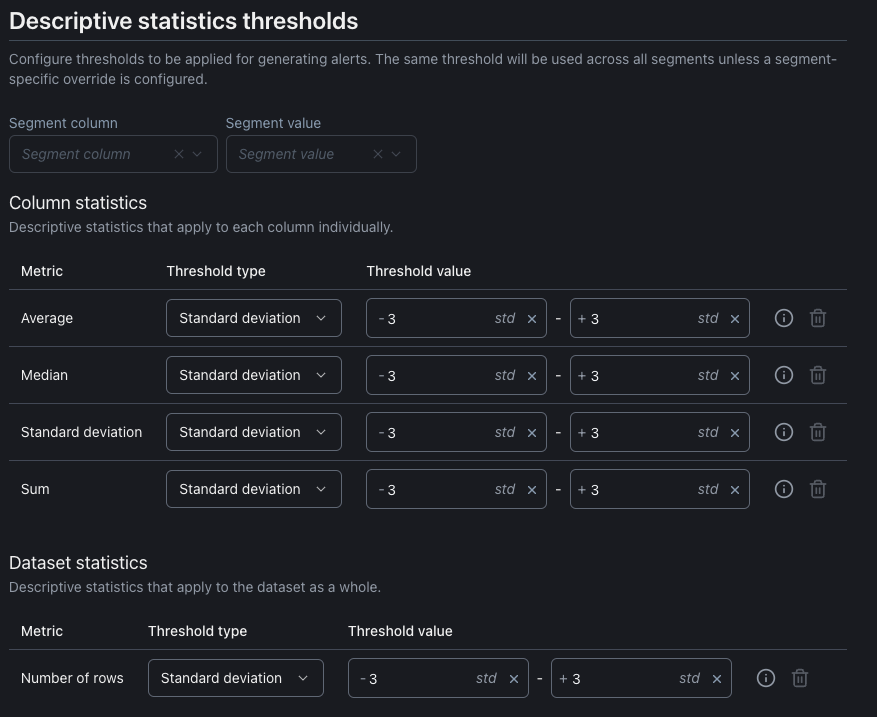 Descriptive statistics thresholds

Configure thresholds to be applied for generating alerts. The same threshold will be used across all segments unless a segment-specific override is configured.

Segment column
Segment column

Segment value
Segment value

Column statistics

Descriptive statistics that apply to each column individually.

| Metric | Threshold type | Threshold value |
|---|---|---|
| Average | Standard deviation | - 3 std - + 3 std |
| Median | Standard deviation | - 3 std - + 3 std |
| Standard deviation | Standard deviation | - 3 std - + 3 std |
| Sum | Standard deviation | - 3 std - + 3 std |

Dataset statistics

Descriptive statistics that apply to the dataset as a whole.

| Metric | Threshold type | Threshold value |
|---|---|---|
| Number of rows | Standard deviation | - 3 std - + 3 std |